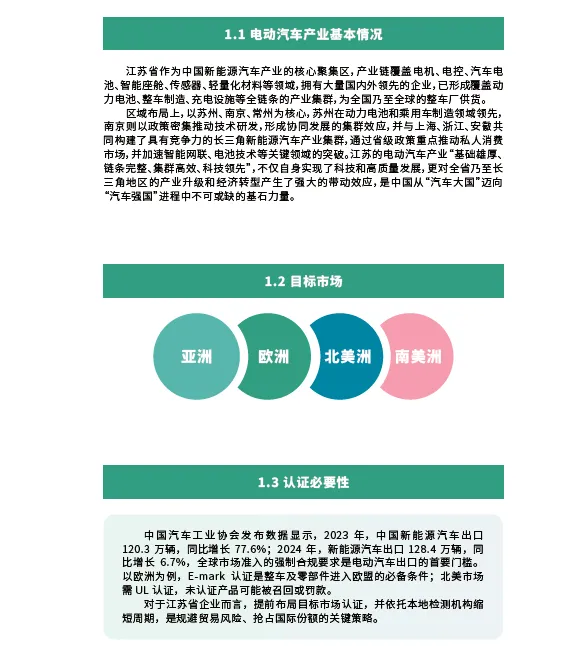 1.1 电动汽车产业基本情况

江苏省作为中国新能源汽车产业的核心聚集区，产业链覆盖电机、电控、汽车电池、智能座舱、传感器、轻量化材料等领域，拥有大量国内外领先的企业，已形成覆盖动力电池、整车制造、充电设施等全链条的产业集群，为全国乃至全球的整车厂供货。

区域布局上，以苏州、南京、常州为核心，苏州在动力电池和乘用车制造领域领先，南京则以政策密集推动技术研发，形成协同发展的集群效应，并与上海、浙江、安徽共同构建了具有竞争力的长三角新能源汽车产业集群，通过省级政策重点推动私人消费市场，并加速智能网联、电池技术等关键领域的突破。江苏的电动汽车产业“基础雄厚、链条完整、集群高效、科技领先”，不仅自身实现了科技和高质量发展，更对全省乃至长三角地区的产业升级和经济转型产生了强大的带动效应，是中国从“汽车大国”迈向“汽车强国”进程中不可或缺的基石力量。

1.2 目标市场

亚洲

欧洲

北美洲

南美洲

1.3 认证必要性

中国汽车工业协会发布数据显示，2023 年，中国新能源汽车出口 120.3 万辆，同比增长 77.6%；2024 年，新能源汽车出口 128.4 万辆，同比增长 6.7%，全球市场准入的强制合规要求是电动汽车出口的首要门槛。以欧洲为例，E-mark 认证是整车及零部件进入欧盟的必备条件；北美市场需 UL 认证，未认证产品可能被召回或罚款。

对于江苏省企业而言，提前布局目标市场认证，并依托本地检测机构缩短周期，是规避贸易风险、抢占国际份额的关键策略。